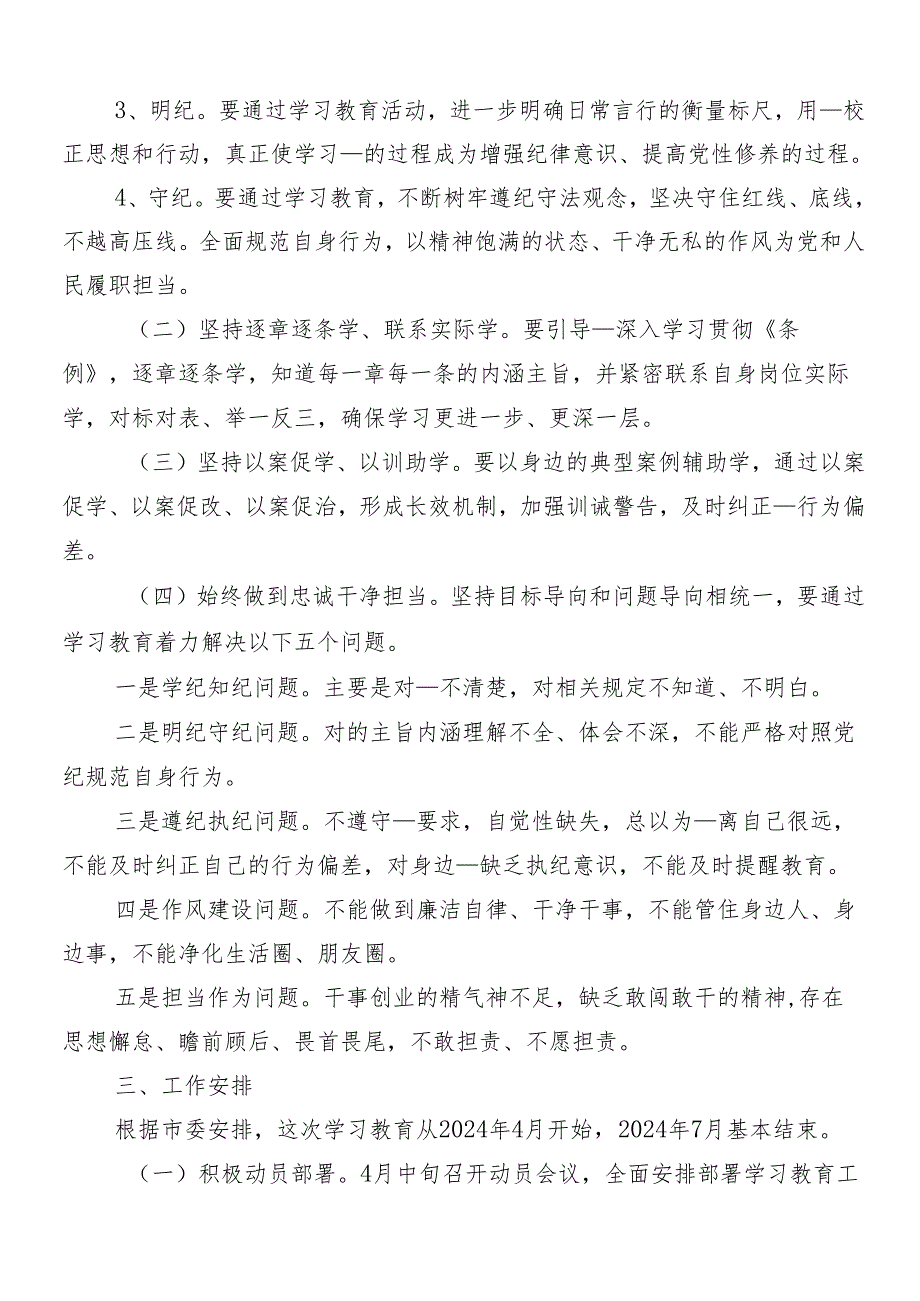 3、明纪。要通过学习教育活动，进一步明确日常言行的衡量标尺，用—校正思想和行动，真正使学习—的过程成为增强纪律意识、提高党性修养的过程。

4、守纪。要通过学习教育，不断树牢遵纪守法观念，坚决守住红线、底线，不越高压线。全面规范自身行为，以精神饱满的状态、干净无私的作风为党和人民履职担当。

（二）坚持逐章逐条学、联系实际学。要引导—深入学习贯彻《条例》，逐章逐条学，知道每一章每一条的内涵主旨，并紧密联系自身岗位实际学，对标对表、举一反三，确保学习更进一步、更深一层。

（三）坚持以案促学、以训助学。要以身边的典型案例辅助学，通过以案促学、以案促改、以案促治，形成长效机制，加强训诫警告，及时纠正—行为偏差。

（四）始终做到忠诚干净担当。坚持目标导向和问题导向相统一，要通过学习教育着力解决以下五个问题。

一是学纪知纪问题。主要是对—不清楚，对相关规定不知道、不明白。

二是明纪守纪问题。对的主旨内涵理解不全、体会不深，不能严格对照党纪规范自身行为。

三是遵纪执纪问题。不遵守—要求，自觉性缺失，总以为—离自己很远，不能及时纠正自己的行为偏差，对身边—缺乏执纪意识，不能及时提醒教育。

四是作风建设问题。不能做到廉洁自律、干净干事，不能管住身边人、身边事，不能净化生活圈、朋友圈。

五是担当作为问题。干事创业的精气神不足，缺乏敢闯敢干的精神,存在思想懈怠、瞻前顾后、畏首畏尾，不敢担责、不愿担责。

三、工作安排

根据市委安排，这次学习教育从2024年4月开始，2024年7月基本结束。

（一）积极动员部署。4月中旬召开动员会议，全面安排部署学习教育工